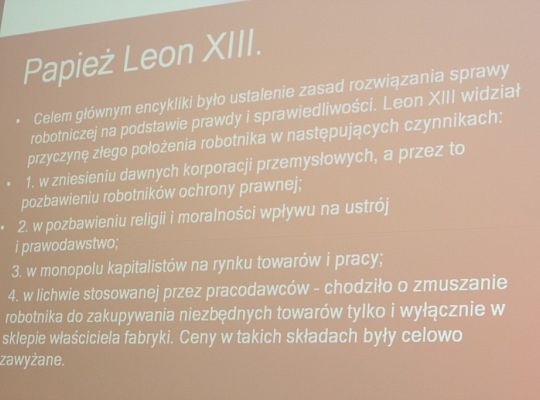 Papież Leon XIII.

• Celem głównym encykliki było ustalenie zasad rozwiązania sprawy robotniczej na podstawie prawdy i sprawiedliwości. Leon XIII widział przyczynę złego położenia robotnika w następujących czynnikach:

• 1. w zniesieniu dawnych korporacji przemysłowych, a przez to pozbawieniu robotników ochrony prawnej;

• 2. w pozbawieniu religii i moralności wpływu na ustrój i prawodawstwo;

3. w monopolu kapitalistów na rynku towarów i pracy;

4. w lichwie stosowanej przez pracodawców - chodziło o zmuszanie robotnika do zakupywania niezbędnych towarów tylko i wyłącznie w sklepie właściciela fabryki. Ceny w takich składach były celowo zawyżane.